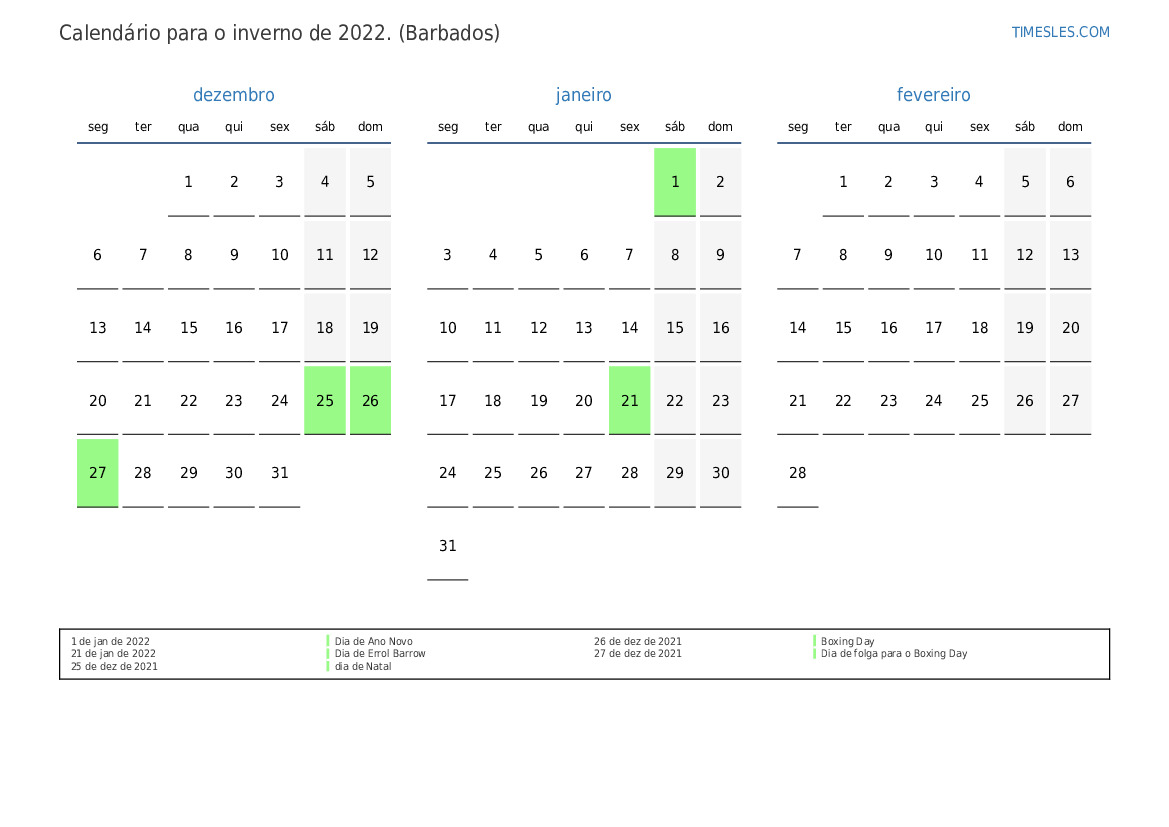 Calendário para o inverno de 2022. (Barbados)

TIMESLES.COM

dezembro

| seg | ter | qua | qui | sex | sáb | dom |
|---|---|---|---|---|---|---|
| | | 1 | 2 | 3 | 4 | 5 |
| 6 | 7 | 8 | 9 | 10 | 11 | 12 |
| 13 | 14 | 15 | 16 | 17 | 18 | 19 |
| 20 | 21 | 22 | 23 | 24 | 25 | 26 |
| 27 | 28 | 29 | 30 | 31 | | |

janeiro

| seg | ter | qua | qui | sex | sáb | dom |
|---|---|---|---|---|---|---|
| | | | | | 1 | 2 |
| 3 | 4 | 5 | 6 | 7 | 8 | 9 |
| 10 | 11 | 12 | 13 | 14 | 15 | 16 |
| 17 | 18 | 19 | 20 | 21 | 22 | 23 |
| 24 | 25 | 26 | 27 | 28 | 29 | 30 |
| 31 | | | | | | |

fevereiro

| seg | ter | qua | qui | sex | sáb | dom |
|---|---|---|---|---|---|---|
| | 1 | 2 | 3 | 4 | 5 | 6 |
| 7 | 8 | 9 | 10 | 11 | 12 | 13 |
| 14 | 15 | 16 | 17 | 18 | 19 | 20 |
| 21 | 22 | 23 | 24 | 25 | 26 | 27 |
| 28 | | | | | | |

1 de jan de 2022
21 de jan de 2022
25 de dez de 2021

Dia de Ano Novo
Dia de Errol Barrow
dia de Natal

26 de dez de 2021
27 de dez de 2021

Boxing Day
Dia de folga para o Boxing Day